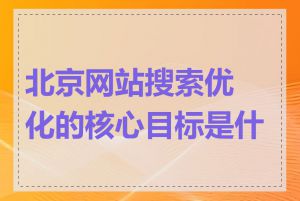 北京网站搜索优化的核心目标是什